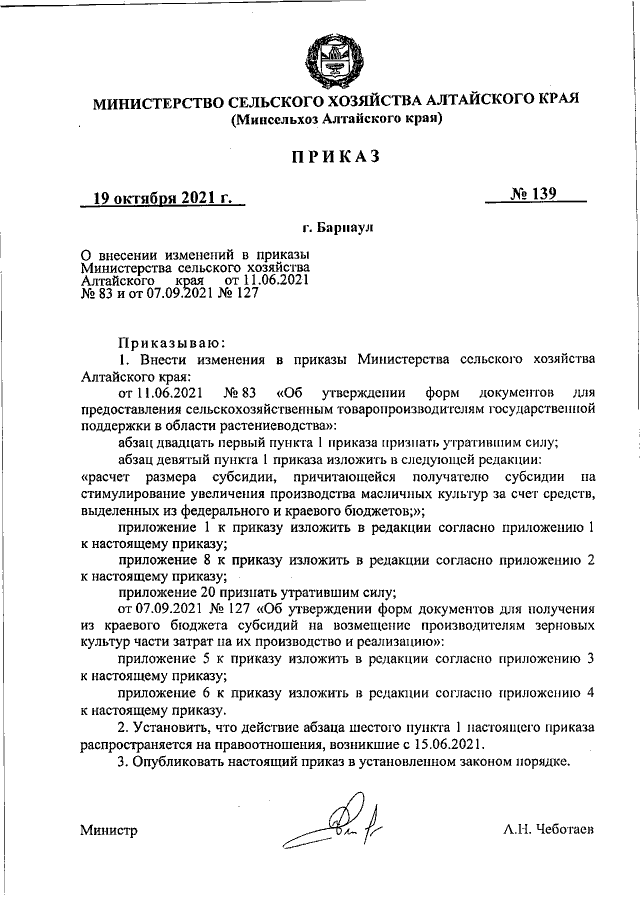 МИНИСТЕРСТВО СЕЛЬСКОГО ХОЗЯЙСТВА АЛТАЙСКОГО КРАЯ
(Минсельхоз Алтайского края)

ПРИКАЗ

19 октября 2021 г. № 139

г. Барнаул

О внесении изменений в приказы Министерства сельского хозяйства Алтайского края от 11.06.2021 № 83 и от 07.09.2021 № 127

Приказываю:

1. Внести изменения в приказы Министерства сельского хозяйства Алтайского края:

от 11.06.2021 № 83 «Об утверждении форм документов для предоставления сельскохозяйственным товаропроизводителям государственной поддержки в области растениеводства»:

абзац двадцать первый пункта 1 приказа признать утратившим силу;

абзац девятый пункта 1 приказа изложить в следующей редакции:

«расчет размера субсидии, причитающейся получателю субсидии на стимулирование увеличения производства масличных культур за счет средств, выделенных из федерального и краевого бюджетов;»;

приложение 1 к приказу изложить в редакции согласно приложению 1 к настоящему приказу;

приложение 8 к приказу изложить в редакции согласно приложению 2 к настоящему приказу;

приложение 20 признать утратившим силу;

от 07.09.2021 № 127 «Об утверждении форм документов для получения из краевого бюджета субсидий на возмещение производителям зерновых культур части затрат на их производство и реализацию»:

приложение 5 к приказу изложить в редакции согласно приложению 3 к настоящему приказу;

приложение 6 к приказу изложить в редакции согласно приложению 4 к настоящему приказу.

2. Установить, что действие абзаца шестого пункта 1 настоящего приказа распространяется на правоотношения, возникшие с 15.06.2021.

3. Опубликовать настоящий приказ в установленном законом порядке.

Министр А.Н. Чеботаев